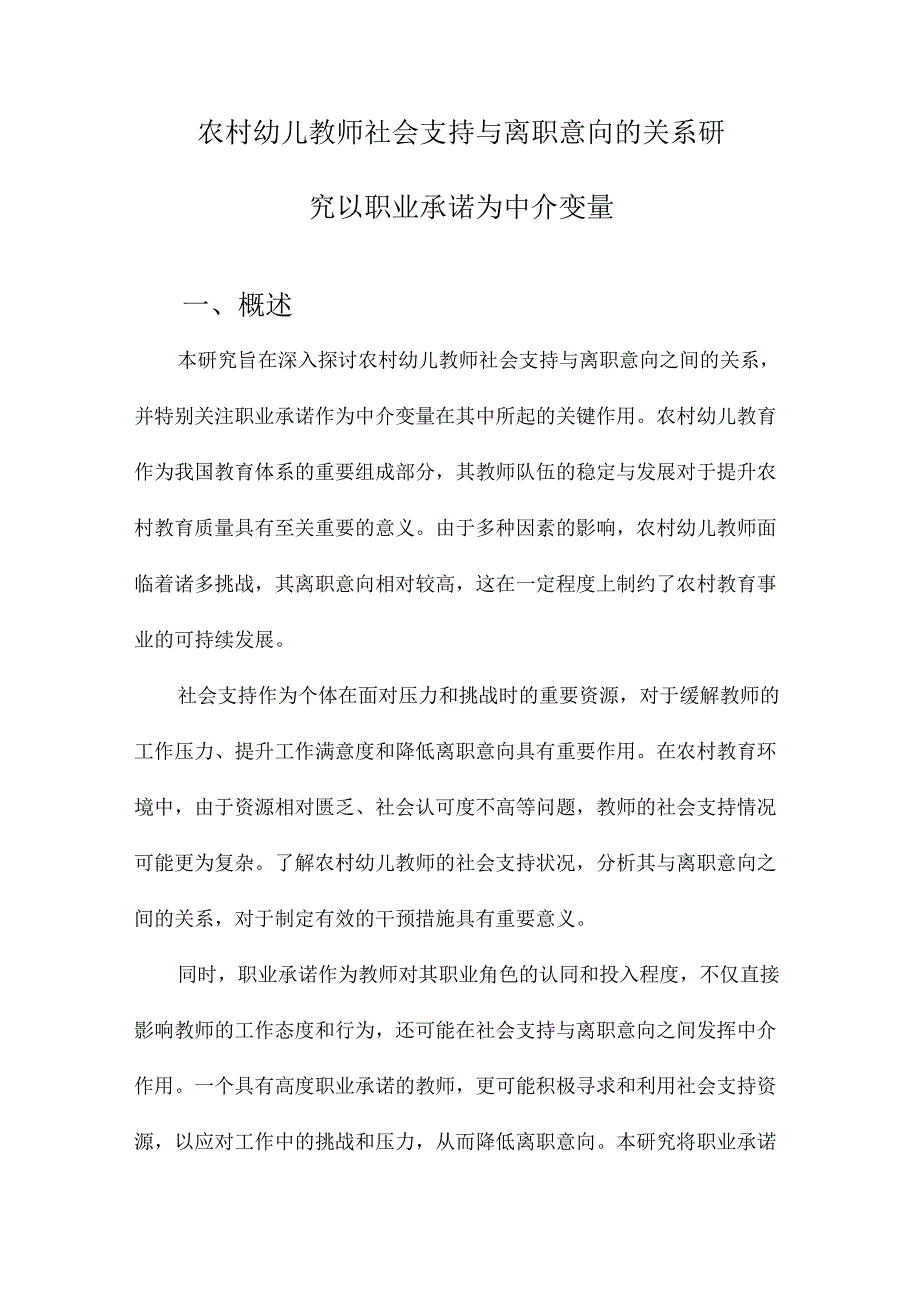 农村幼儿教师社会支持与离职意向的关系研究以职业承诺为中介变量

一、概述

本研究旨在深入探讨农村幼儿教师社会支持与离职意向之间的关系，并特别关注职业承诺作为中介变量在其中所起的关键作用。农村幼儿教育作为我国教育体系的重要组成部分，其教师队伍的稳定与发展对于提升农村教育质量具有至关重要的意义。由于多种因素的影响，农村幼儿教师面临着诸多挑战，其离职意向相对较高，这在一定程度上制约了农村教育事业的可持续发展。

社会支持作为个体在面对压力和挑战时的重要资源，对于缓解教师的工作压力、提升工作满意度和降低离职意向具有重要作用。在农村教育环境中，由于资源相对匮乏、社会认可度不高等问题，教师的社会支持情况可能更为复杂。了解农村幼儿教师的社会支持状况，分析其与离职意向之间的关系，对于制定有效的干预措施具有重要意义。

同时，职业承诺作为教师对其职业角色的认同和投入程度，不仅直接影响教师的工作态度和行为，还可能在社会支持与离职意向之间发挥中介作用。一个具有高度职业承诺的教师，更可能积极寻求和利用社会支持资源，以应对工作中的挑战和压力，从而降低离职意向。本研究将职业承诺